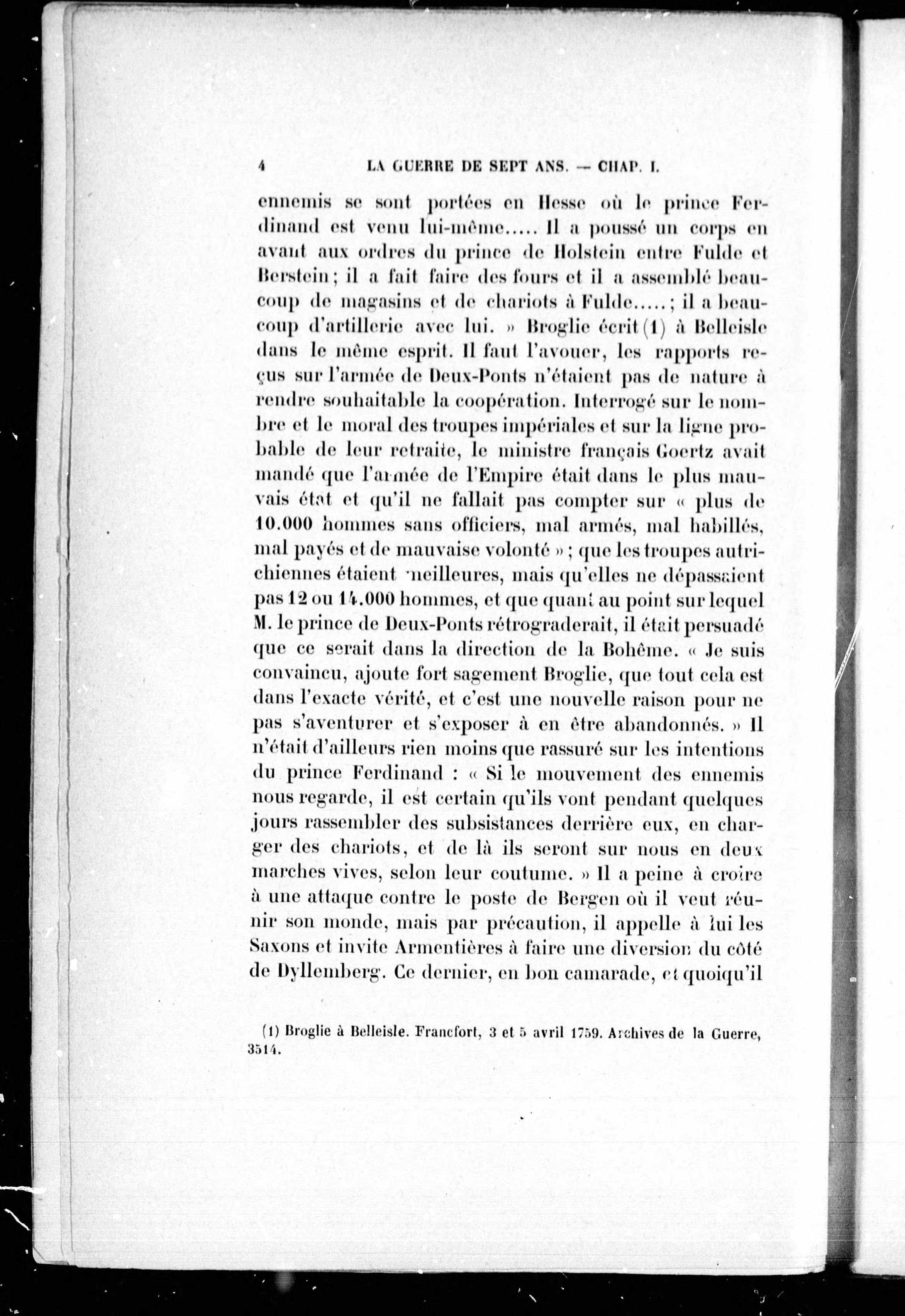 4 LA GUERRE DE SEPT ANS. — CHAP. I.

ennemis se sont portées en Hesse où le prince Ferdinand est venu lui-même..... Il a poussé un corps en avant aux ordres du prince de Holstein entre Fulde et Berstein; il a fait faire des fours et il a assemblé beaucoup de magasins et de chariots à Fulde.....; il a beaucoup d'artillerie avec lui. » Broglie écrit (1) à Belleisle dans le même esprit. Il faut l'avouer, les rapports reçus sur l'armée de Deux-Ponts n'étaient pas de nature à rendre souhaitable la coopération. Interrogé sur le nombre et le moral des troupes impériales et sur la ligne probable de leur retraite, le ministre français Goertz avait mandé que l'armée de l'Empire était dans le plus mauvais état et qu'il ne fallait pas compter sur « plus de 10.000 hommes sans officiers, mal armés, mal habillés, mal payés et de mauvaise volonté »; que les troupes autrichiennes étaient meilleures, mais qu'elles ne dépassaient pas 12 ou 14.000 hommes, et que quant au point sur lequel M. le prince de Deux-Ponts rétrograderait, il était persuadé que ce serait dans la direction de la Bohême. « Je suis convaincu, ajoute fort sagement Broglie, que tout cela est dans l'exacte vérité, et c'est une nouvelle raison pour ne pas s'aventurer et s'exposer à en être abandonnés. » Il n'était d'ailleurs rien moins que rassuré sur les intentions du prince Ferdinand : « Si le mouvement des ennemis nous regarde, il est certain qu'ils vont pendant quelques jours rassembler des subsistances derrière eux, en charger des chariots, et de là ils seront sur nous en deux marches vives, selon leur coutume. » Il a peine à croire à une attaque contre le poste de Bergen où il veut réunir son monde, mais par précaution, il appelle à lui les Saxons et invite Armentières à faire une diversion du côté de Dyllemberg. Ce dernier, en bon camarade, et quoiqu'il

(1) Broglie à Belleisle. Francfort, 3 et 5 avril 1759. Archives de la Guerre, 3514.